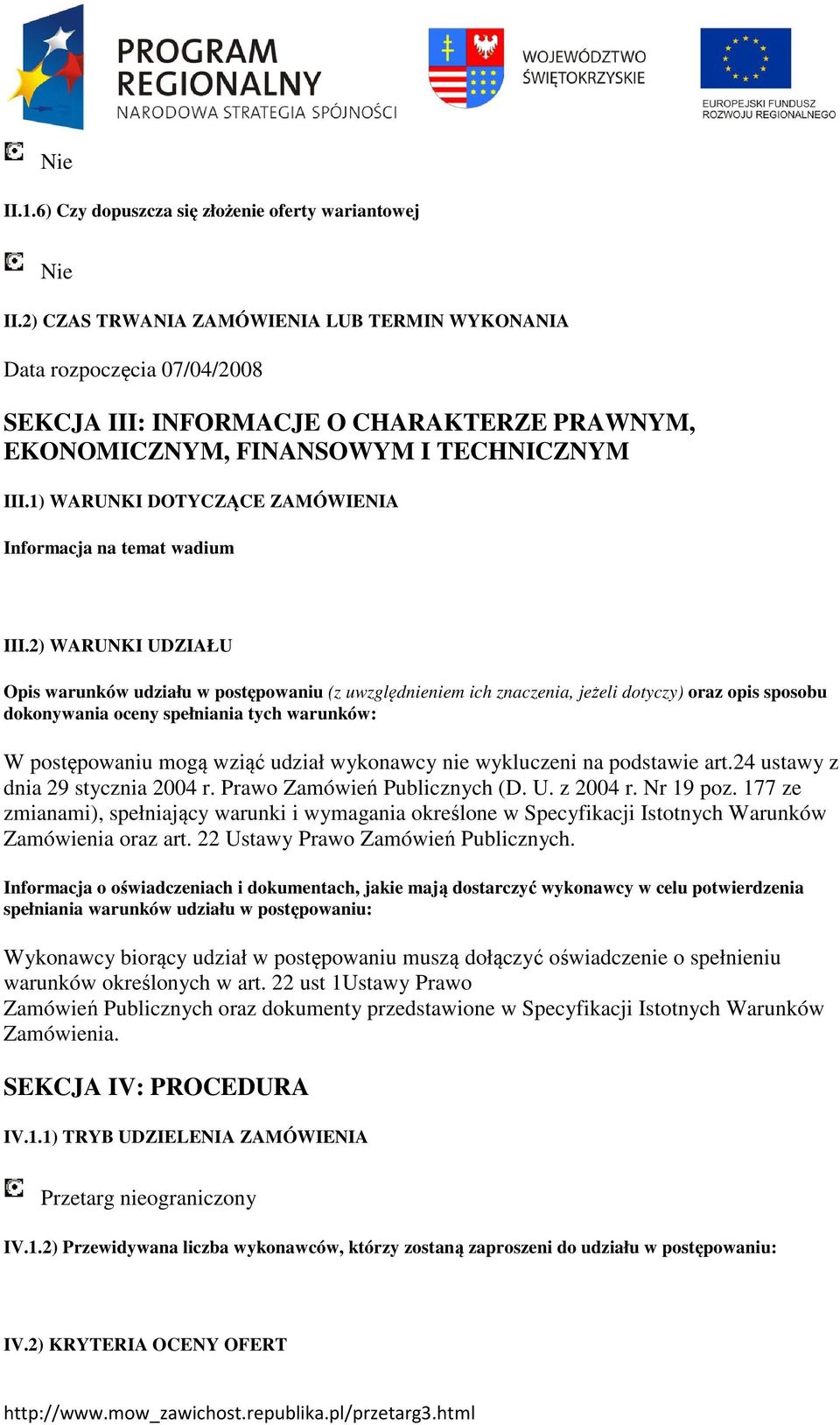 PROGRAM REGIONALNY
NARODOWA STRATEGIA SPÓJNOŚCI

WOJEWÓDZTWO ŚWIĘTOKRZYSKIE

EUROPEJSKI FUNDUSZ ROZWOJU REGIONALNEGO

Nie

II.1.6) Czy dopuszcza się złożenie oferty wariantowej

Nie

II.2) CZAS TRWANIA ZAMÓWIENIA LUB TERMIN WYKONANIA

Data rozpoczęcia 07/04/2008

SEKCJA III: INFORMACJE O CHARAKTERZE PRAWNYM, EKONOMICZNYM, FINANSOWYM I TECHNICZNYM

III.1) WARUNKI DOTYCZĄCE ZAMÓWIENIA

Informacja na temat wadium

III.2) WARUNKI UDZIAŁU

Opis warunków udziału w postępowaniu (z uwzględnieniem ich znaczenia, jeżeli dotyczy) oraz opis sposobu dokonywania oceny spełniania tych warunków:

W postępowaniu mogą wziąć udział wykonawcy nie wykluczeni na podstawie art.24 ustawy z dnia 29 stycznia 2004 r. Prawo Zamówień Publicznych (D. U. z 2004 r. Nr 19 poz. 177 ze zmianami), spełniający warunki i wymagania określone w Specyfikacji Istotnych Warunków Zamówienia oraz art. 22 Ustawy Prawo Zamówień Publicznych.

Informacja o oświadczeniach i dokumentach, jakie mają dostarczyć wykonawcy w celu potwierdzenia spełniania warunków udziału w postępowaniu:

Wykonawcy biorący udział w postępowaniu muszą dołączyć oświadczenie o spełnieniu warunków określonych w art. 22 ust 1Ustawy Prawo
Zamówień Publicznych oraz dokumenty przedstawione w Specyfikacji Istotnych Warunków Zamówienia.

SEKCJA IV: PROCEDURA

IV.1.1) TRYB UDZIELENIA ZAMÓWIENIA

Przetarg nieograniczony

IV.1.2) Przewidywana liczba wykonawców, którzy zostaną zaproszeni do udziału w postępowaniu:

IV.2) KRYTERIA OCENY OFERT

http://www.mow_zawichost.republika.pl/przetarg3.html